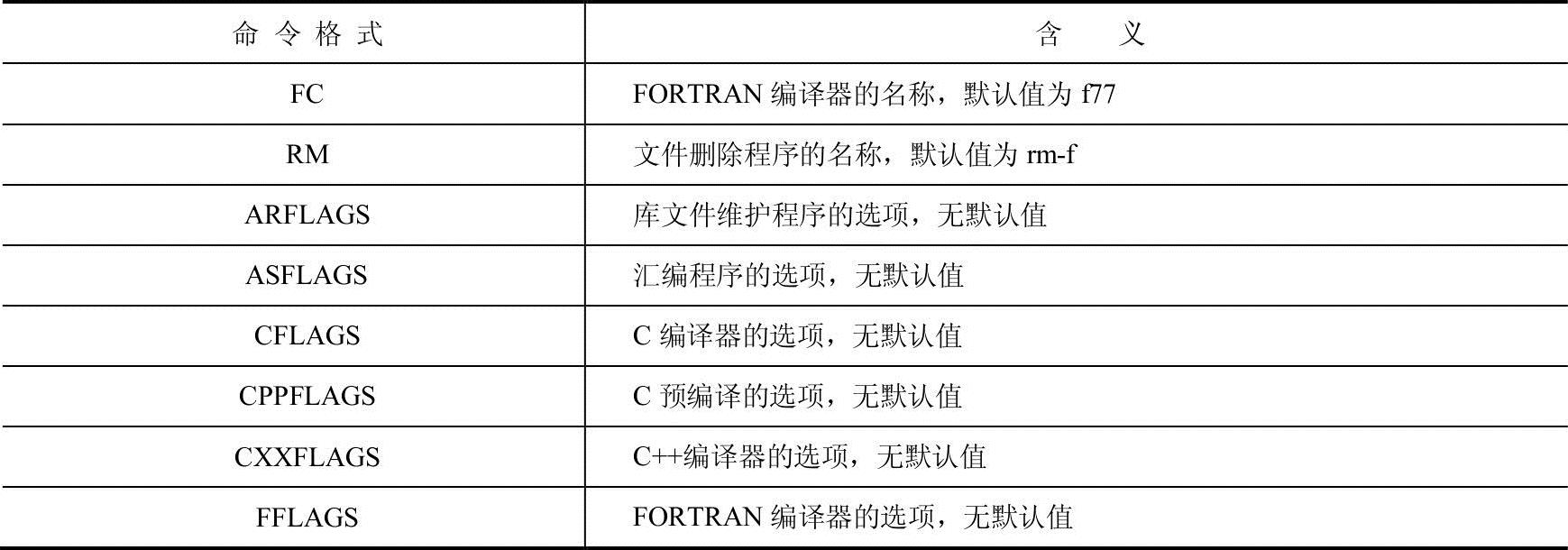 | 命令格式 | 含义 |
|---|---|
| FC | FORTRAN编译器的名称，默认值为f77 |
| RM | 文件删除程序的名称，默认值为rm-f |
| ARFLAGS | 库文件维护程序的选项，无默认值 |
| ASFLAGS | 汇编程序的选项，无默认值 |
| CFLAGS | C编译器的选项，无默认值 |
| CPPFLAGS | C预编译的选项，无默认值 |
| CXXFLAGS | C++编译器的选项，无默认值 |
| FFLAGS | FORTRAN编译器的选项，无默认值 |